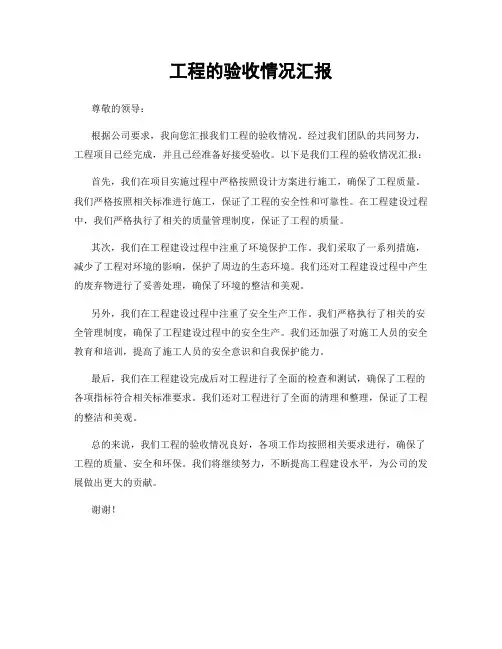 工程的验收情况汇报

尊敬的领导：

根据公司要求，我向您汇报我们工程的验收情况。经过我们团队的共同努力，工程项目已经完成，并且已经准备好接受验收。以下是我们工程的验收情况汇报：

首先，我们在项目实施过程中严格按照设计方案进行施工，确保了工程质量。我们严格按照相关标准进行施工，保证了工程的安全性和可靠性。在工程建设过程中，我们严格执行了相关的质量管理制度，保证了工程的质量。

其次，我们在工程建设过程中注重了环境保护工作。我们采取了一系列措施，减少了工程对环境的影响，保护了周边的生态环境。我们还对工程建设过程中产生的废弃物进行了妥善处理，确保了环境的整洁和美观。

另外，我们在工程建设过程中注重了安全生产工作。我们严格执行了相关的安全管理制度，确保了工程建设过程中的安全生产。我们还加强了对施工人员的安全教育和培训，提高了施工人员的安全意识和自我保护能力。

最后，我们在工程建设完成后对工程进行了全面的检查和测试，确保了工程的各项指标符合相关标准要求。我们还对工程进行了全面的清理和整理，保证了工程的整洁和美观。

总的来说，我们工程的验收情况良好，各项工作均按照相关要求进行，确保了工程的质量、安全和环保。我们将继续努力，不断提高工程建设水平，为公司的发展做出更大的贡献。

谢谢！